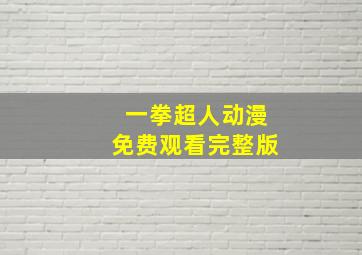 一拳超人动漫
免费观看完整版